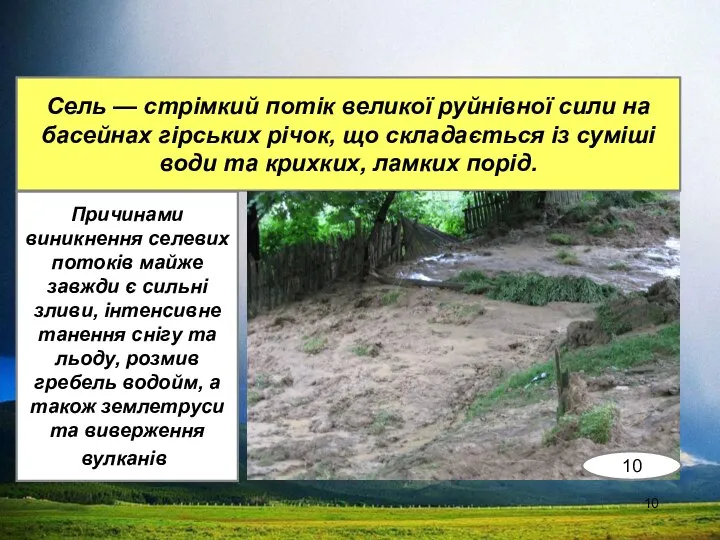 Сель — стрімкий потік великої руйнівної сили на басейнах гірських річок, що складається із суміші води та крихких, ламких порід.

Причинами виникнення селевих потоків майже завжди є сильні зливи, інтенсивне танення снігу та льоду, розмив гребель водойм, а також землетруси та виверження вулканів

10

10